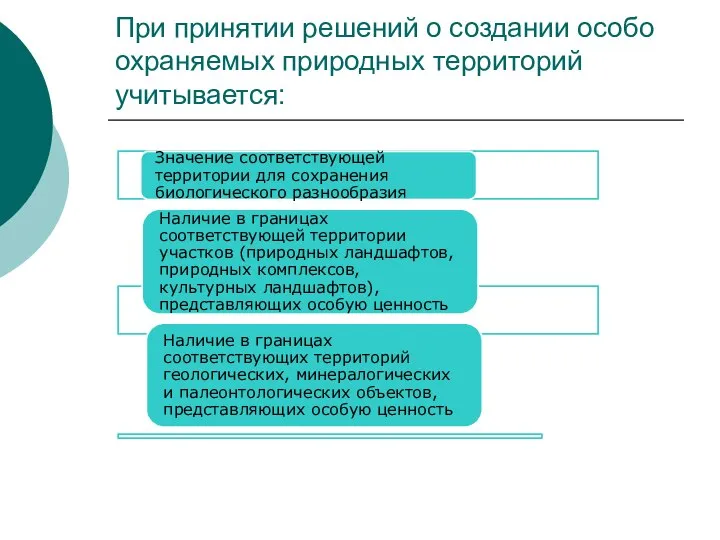 При принятии решений о создании особо охраняемых природных территорий учитывается:

Значение соответствующей территории для сохранения биологического разнообразия

Наличие в границах соответствующей территории участков (природных ландшафтов, природных комплексов, культурных ландшафтов), представляющих особую ценность

Наличие в границах соответствующих территорий геологических, минералогических и палеонтологических объектов, представляющих особую ценность